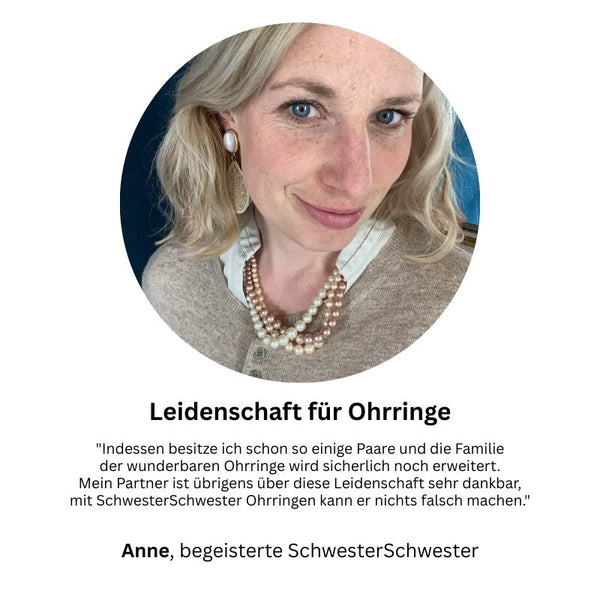 Leidenschaft für Ohrringe

"Indessen besitze ich schon so einige Paare und die Familie der wunderbaren Ohrringe wird sicherlich noch erweitert. Mein Partner ist übrigens über diese Leidenschaft sehr dankbar, mit SchwesterSchwester Ohrringen kann er nichts falsch machen."

Anne, begeisterte SchwesterSchwester